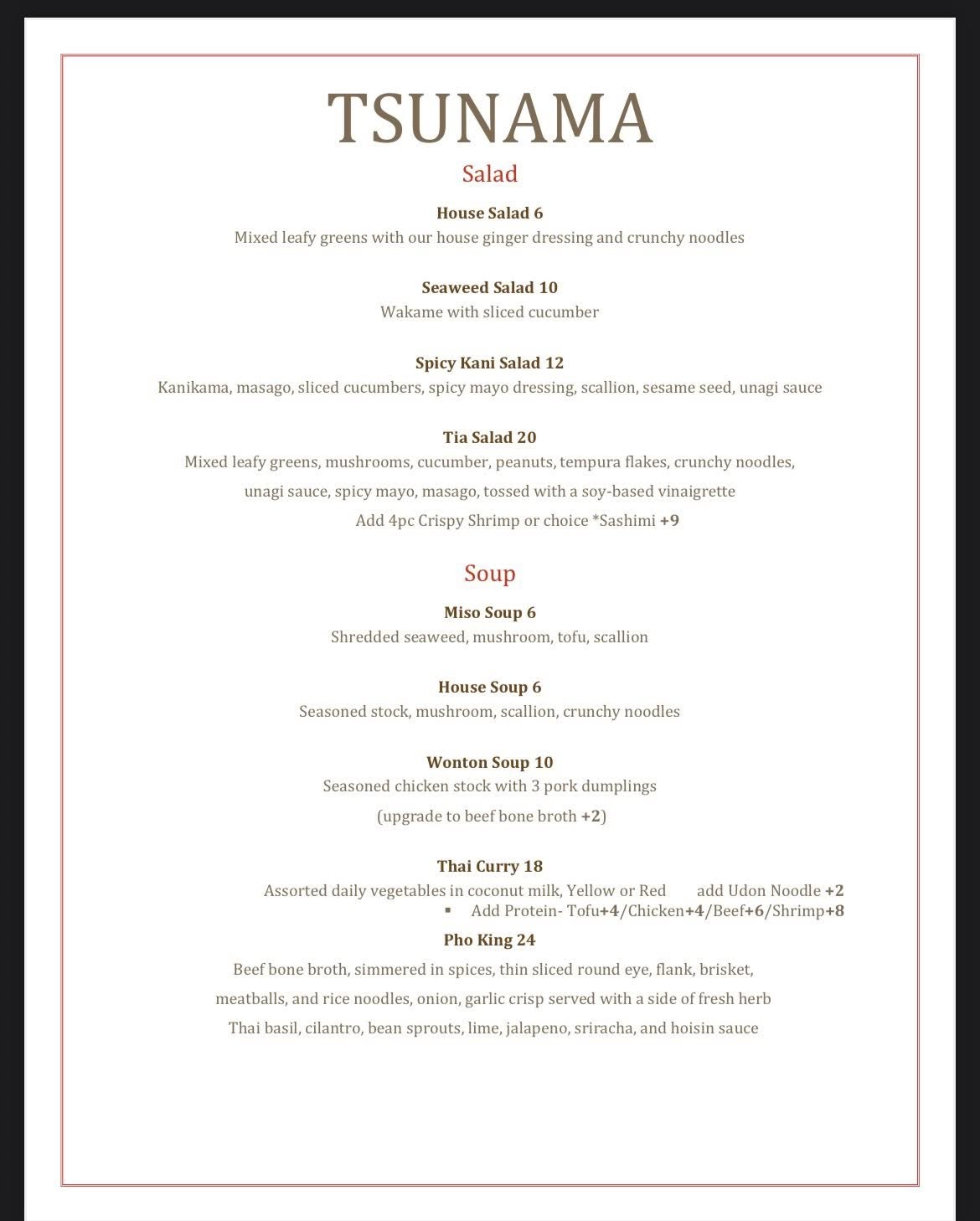 TSUNAMA

Salad

House Salad 6
Mixed leafy greens with our house ginger dressing and crunchy noodles

Seaweed Salad 10
Wakame with sliced cucumber

Spicy Kani Salad 12
Kanikama, masago, sliced cucumbers, spicy mayo dressing, scallion, sesame seed, unagi sauce

Tia Salad 20
Mixed leafy greens, mushrooms, cucumber, peanuts, tempura flakes, crunchy noodles, unagi sauce, spicy mayo, masago, tossed with a soy-based vinaigrette
Add 4pc Crispy Shrimp or choice *Sashimi +9

Soup

Miso Soup 6
Shredded seaweed, mushroom, tofu, scallion

House Soup 6
Seasoned stock, mushroom, scallion, crunchy noodles

Wonton Soup 10
Seasoned chicken stock with 3 pork dumplings
(upgrade to beef bone broth +2)

Thai Curry 18
Assorted daily vegetables in coconut milk, Yellow or Red add Udon Noodle +2
▪ Add Protein- Tofu+4/Chicken+4/Beef+6/Shrimp+8

Pho King 24
Beef bone broth, simmered in spices, thin sliced round eye, flank, brisket, meatballs, and rice noodles, onion, garlic crisp served with a side of fresh herb Thai basil, cilantro, bean sprouts, lime, jalapeno, sriracha, and hoisin sauce